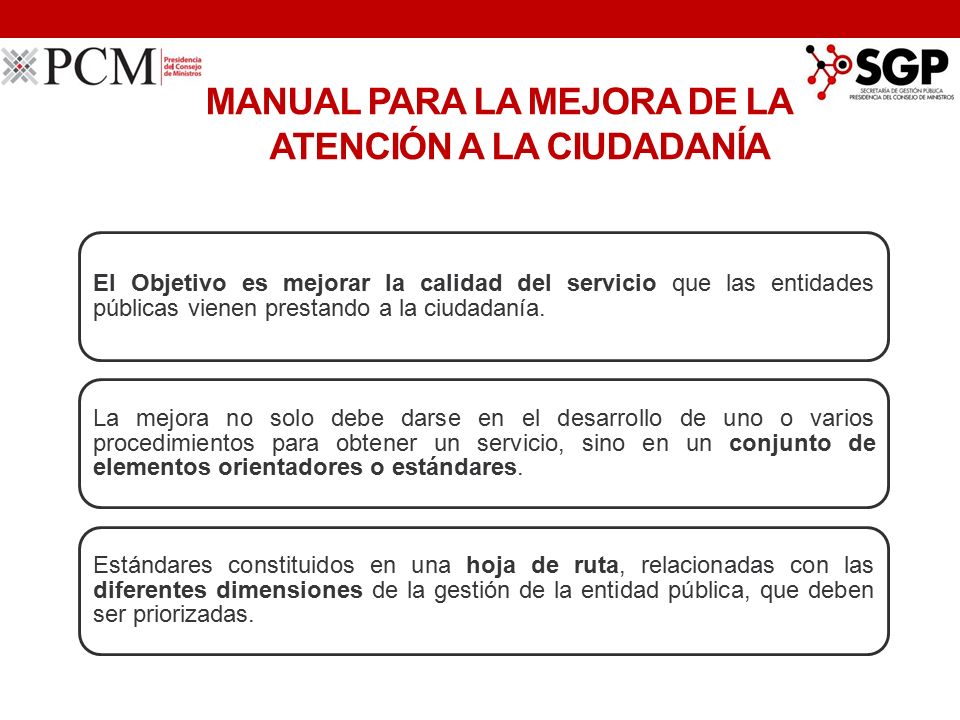 PCM Presidencia del Consejo de Ministros

SGP SECRETARÍA DE GESTIÓN PÚBLICA PRESIDENCIA DEL CONSEJO DE MINISTROS

MANUAL PARA LA MEJORA DE LA ATENCIÓN A LA CIUDADANÍA

El Objetivo es mejorar la calidad del servicio que las entidades públicas vienen prestando a la ciudadanía.

La mejora no solo debe darse en el desarrollo de uno o varios procedimientos para obtener un servicio, sino en un conjunto de elementos orientadores o estándares.

Estándares constituidos en una hoja de ruta, relacionadas con las diferentes dimensiones de la gestión de la entidad pública, que deben ser priorizadas.